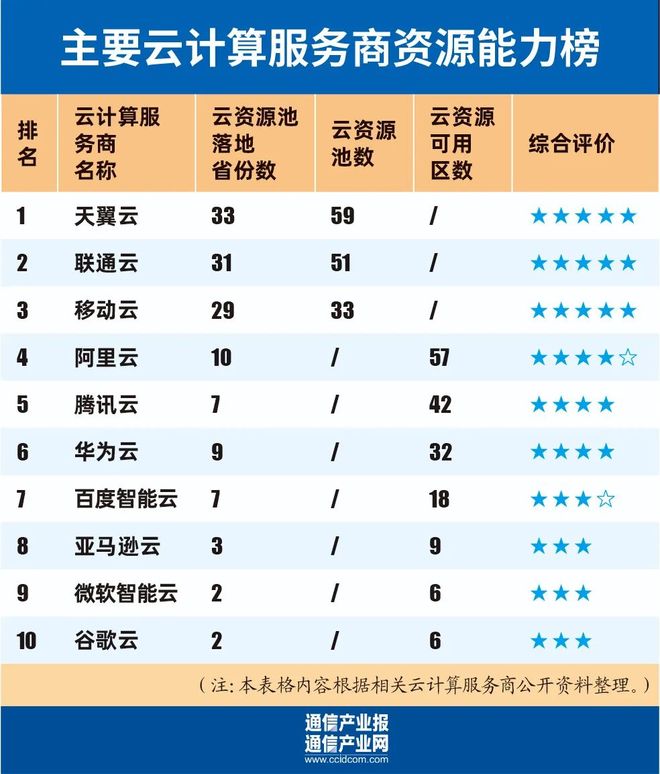 主要云计算服务商资源能力榜

| 排名 | 云计算服务商名称 | 云资源池落地省份数 | 云资源池数 | 云资源可用区数 | 综合评价 |
|---|---|---|---|---|---|
| 1 | 天翼云 | 33 | 59 | / | ★★★★★ |
| 2 | 联通云 | 31 | 51 | / | ★★★★★ |
| 3 | 移动云 | 29 | 33 | / | ★★★★★ |
| 4 | 阿里云 | 10 | / | 57 | ★★★★☆ |
| 5 | 腾讯云 | 7 | / | 42 | ★★★★ |
| 6 | 华为云 | 9 | / | 32 | ★★★★ |
| 7 | 百度智能云 | 7 | / | 18 | ★★★☆ |
| 8 | 亚马逊云 | 3 | / | 9 | ★★★ |
| 9 | 微软智能云 | 2 | / | 6 | ★★★ |
| 10 | 谷歌云 | 2 | / | 6 | ★★★ |

（注：本表格内容根据相关云计算服务商公开资料整理。）

通信产业报
通信产业网
www.ccidcom.com